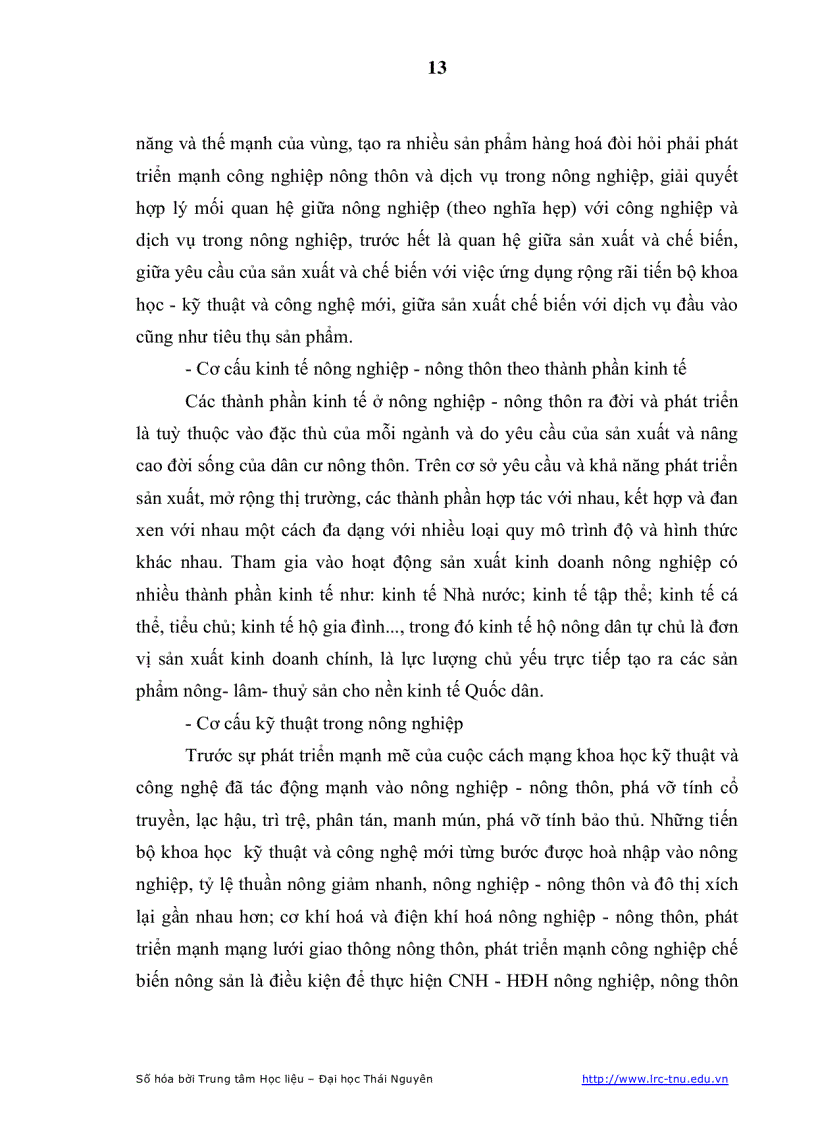 13

năng và thế mạnh của vùng, tạo ra nhiều sản phẩm hàng hoá đòi hỏi phải phát triển mạnh công nghiệp nông thôn và dịch vụ trong nông nghiệp, giải quyết hợp lý mối quan hệ giữa nông nghiệp (theo nghĩa hẹp) với công nghiệp và dịch vụ trong nông nghiệp, trước hết là quan hệ giữa sản xuất và chế biến, giữa yêu cầu của sản xuất và chế biến với việc ứng dụng rộng rãi tiến bộ khoa học - kỹ thuật và công nghệ mới, giữa sản xuất chế biến với dịch vụ đầu vào cũng như tiêu thụ sản phẩm.

- Cơ cấu kinh tế nông nghiệp - nông thôn theo thành phần kinh tế

Các thành phần kinh tế ở nông nghiệp - nông thôn ra đời và phát triển là tuỳ thuộc vào đặc thù của mỗi ngành và do yêu cầu của sản xuất và nâng cao đời sống của dân cư nông thôn. Trên cơ sở yêu cầu và khả năng phát triển sản xuất, mở rộng thị trường, các thành phần hợp tác với nhau, kết hợp và đan xen với nhau một cách đa dạng với nhiều loại quy mô trình độ và hình thức khác nhau. Tham gia vào hoạt động sản xuất kinh doanh nông nghiệp có nhiều thành phần kinh tế như: kinh tế Nhà nước; kinh tế tập thể; kinh tế cá thể, tiểu chủ; kinh tế hộ gia đình..., trong đó kinh tế hộ nông dân tự chủ là đơn vị sản xuất kinh doanh chính, là lực lượng chủ yếu trực tiếp tạo ra các sản phẩm nông- lâm- thuỷ sản cho nền kinh tế Quốc dân.

- Cơ cấu kỹ thuật trong nông nghiệp

Trước sự phát triển mạnh mẽ của cuộc cách mạng khoa học kỹ thuật và công nghệ đã tác động mạnh vào nông nghiệp - nông thôn, phá vỡ tính cổ truyền, lạc hậu, trì trệ, phân tán, manh mún, phá vỡ tính bảo thủ. Những tiến bộ khoa học kỹ thuật và công nghệ mới từng bước được hoà nhập vào nông nghiệp, tỷ lệ thuần nông giảm nhanh, nông nghiệp - nông thôn và đô thị xích lại gần nhau hơn; cơ khí hoá và điện khí hoá nông nghiệp - nông thôn, phát triển mạnh mạng lưới giao thông nông thôn, phát triển mạnh công nghiệp chế biến nông sản là điều kiện để thực hiện CNH - HĐH nông nghiệp, nông thôn

Số hóa bởi Trung tâm Học liệu – Đại học Thái Nguyên http://www.lrc-tnu.edu.vn